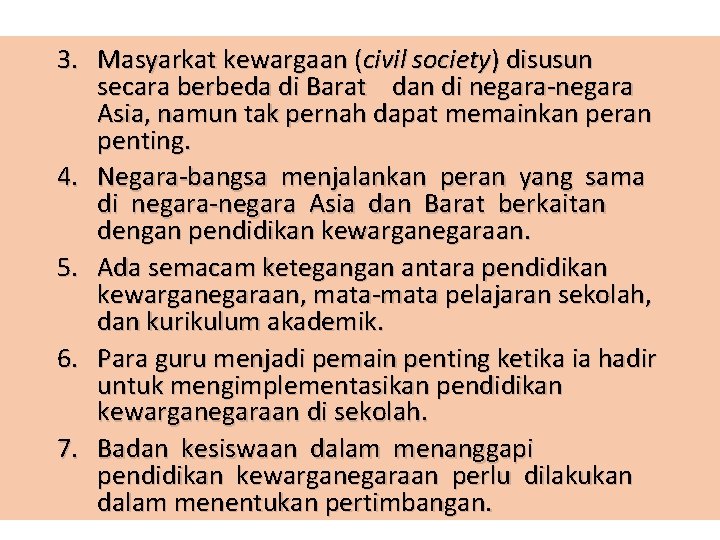 3. Masyarkat kewargaan (civil society) disusun secara berbeda di Barat dan di negara-negara Asia, namun tak pernah dapat memainkan peran penting.

4. Negara-bangsa menjalankan peran yang sama di negara-negara Asia dan Barat berkaitan dengan pendidikan kewarganegaraan.

5. Ada semacam ketegangan antara pendidikan kewarganegaraan, mata-mata pelajaran sekolah, dan kurikulum akademik.

6. Para guru menjadi pemain penting ketika ia hadir untuk mengimplementasikan pendidikan kewarganegaraan di sekolah.

7. Badan kesiswaan dalam menanggapi pendidikan kewarganegaraan perlu dilakukan dalam menentukan pertimbangan.